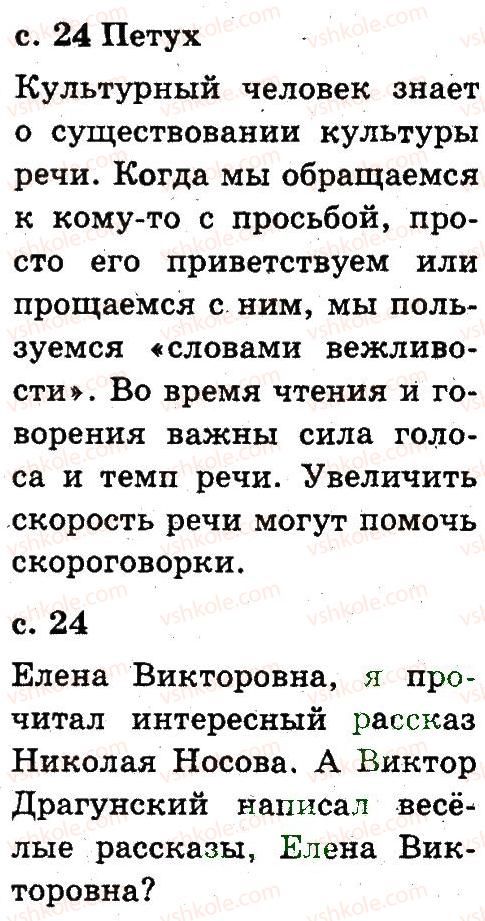 с. 24 Петух

Культурный человек знает о существовании культуры речи. Когда мы обращаемся к кому-то с просьбой, просто его приветствуем или прощаемся с ним, мы пользуемся «словами вежливости». Во время чтения и говорения важны сила голоса и темп речи. Увеличить скорость речи могут помочь скороговорки.

с. 24

Елена Викторовна, я прочитал интересный рассказ Николая Носова. А Виктор Драгунский написал весёлые рассказы, Елена Викторовна?

vshkole.com